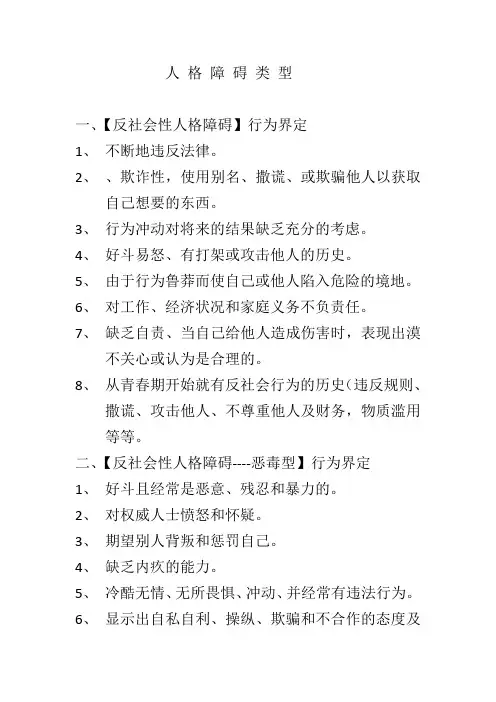 人 格 障 碍 类 型

一、【反社会性人格障碍】行为界定

1、 不断地违反法律。

2、 、欺诈性，使用别名、撒谎、或欺骗他人以获取自己想要的东西。

3、 行为冲动对将来的结果缺乏充分的考虑。

4、 好斗易怒、有打架或攻击他人的历史。

5、 由于行为鲁莽而使自己或他人陷入危险的境地。

6、 对工作、经济状况和家庭义务不负责任。

7、 缺乏自责、当自己给他人造成伤害时，表现出漠不关心或认为是合理的。

8、 从青春期开始就有反社会行为的历史（违反规则、撒谎、攻击他人、不尊重他人及财务，物质滥用等等。

二、【反社会性人格障碍----恶毒型】行为界定

1、 好斗且经常是恶意、残忍和暴力的。

2、 对权威人士愤怒和怀疑。

3、 期望别人背叛和惩罚自己。

4、 缺乏内疚的能力。

5、 冷酷无情、无所畏惧、冲动、并经常有违法行为。

6、 显示出自私自利、操纵、欺骗和不合作的态度及